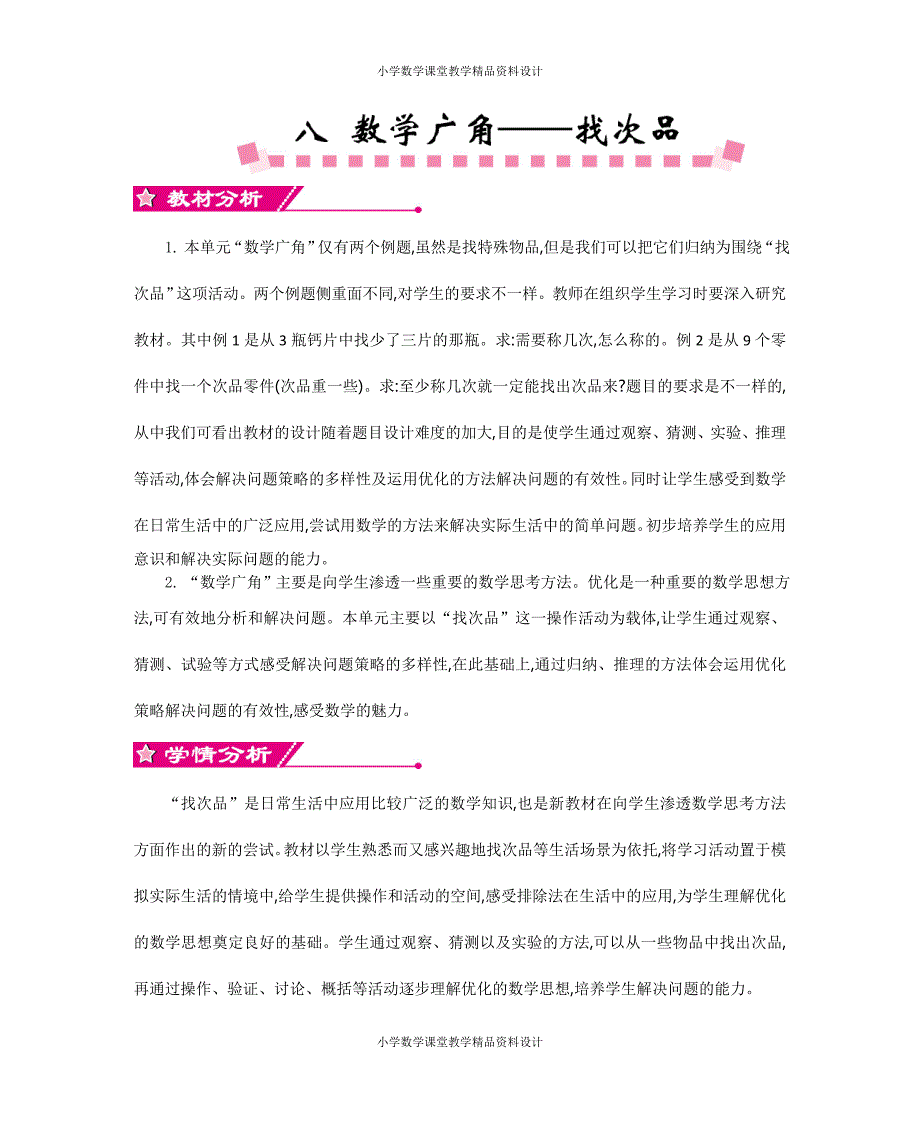 小学数学课堂教学精品资料设计

八 数学广角——找次品

教材分析

1. 本单元“数学广角”仅有两个例题,虽然是找特殊物品,但是我们可以把它们归纳为围绕“找次品”这项活动。两个例题侧重面不同,对学生的要求不一样。教师在组织学生学习时要深入研究教材。其中例 1 是从 3 瓶钙片中找少了三片的那瓶。求:需要称几次,怎么称的。例 2 是从 9 个零件中找一个次品零件(次品重一些)。求:至少称几次就一定能找出次品来?题目的要求是不一样的,从中我们可看出教材的设计随着题目设计难度的加大,目的是使学生通过观察、猜测、实验、推理等活动,体会解决问题策略的多样性及运用优化的方法解决问题的有效性。同时让学生感受到数学在日常生活中的广泛应用,尝试用数学的方法来解决实际生活中的简单问题。初步培养学生的应用意识和解决实际问题的能力。

2. “数学广角”主要是向学生渗透一些重要的数学思考方法。优化是一种重要的数学思想方法,可有效地分析和解决问题。本单元主要以“找次品”这一操作活动为载体,让学生通过观察、猜测、试验等方式感受解决问题策略的多样性,在此基础上,通过归纳、推理的方法体会运用优化策略解决问题的有效性,感受数学的魅力。

学情分析

“找次品”是日常生活中应用比较广泛的数学知识,也是新教材在向学生渗透数学思考方法方面作出的新的尝试。教材以学生熟悉而又感兴趣地找次品等生活场景为依托,将学习活动置于模拟实际生活的情境中,给学生提供操作和活动的空间,感受排除法在生活中的应用,为学生理解优化的数学思想奠定良好的基础。学生通过观察、猜测以及实验的方法,可以从一些物品中找出次品,再通过操作、验证、讨论、概括等活动逐步理解优化的数学思想,培养学生解决问题的能力。

小学数学课堂教学精品资料设计